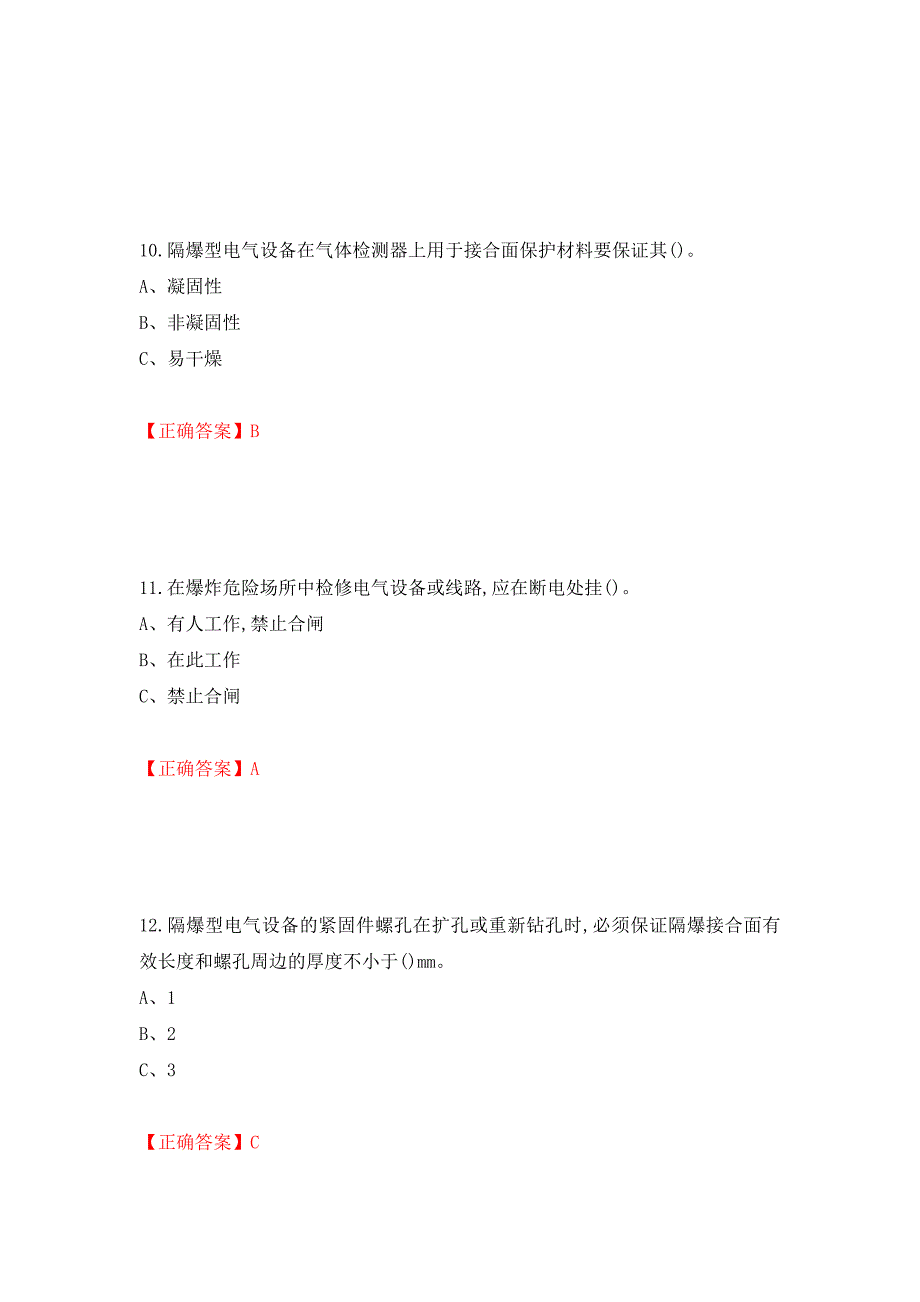 10.隔爆型电气设备在气体检测器上用于接合面保护材料要保证其()。

A、凝固性

B、非凝固性

C、易干燥

【正确答案】B

11.在爆炸危险场所中检修电气设备或线路,应在断电处挂()。

A、有人工作,禁止合闸

B、在此工作

C、禁止合闸

【正确答案】A

12.隔爆型电气设备的紧固件螺孔在扩孔或重新钻孔时,必须保证隔爆接合面有效长度和螺孔周边的厚度不小于()mm。

A、1

B、2

C、3

【正确答案】C